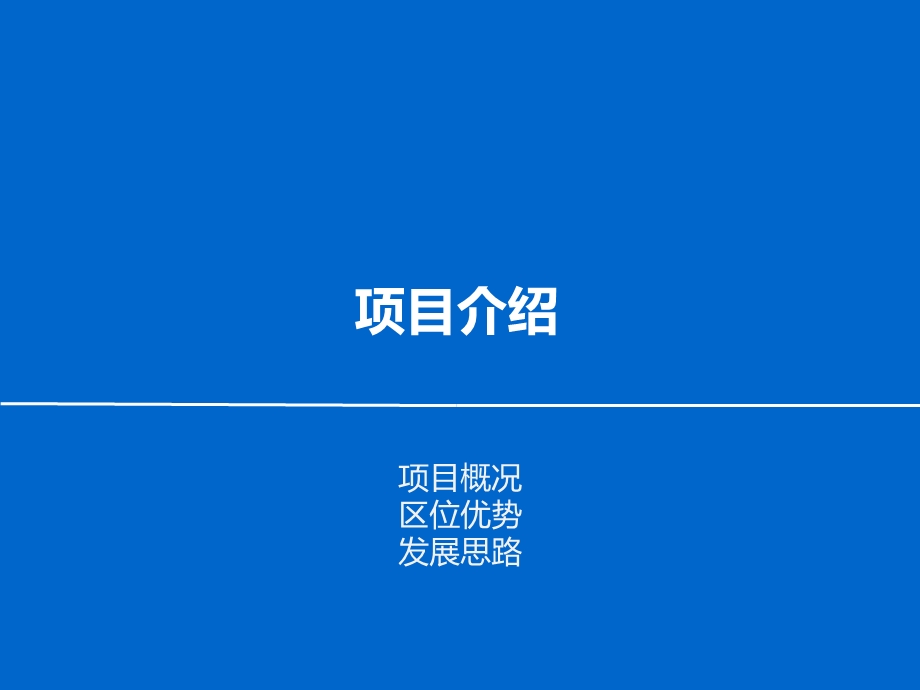 项目介绍

项目概况
区位优势
发展思路